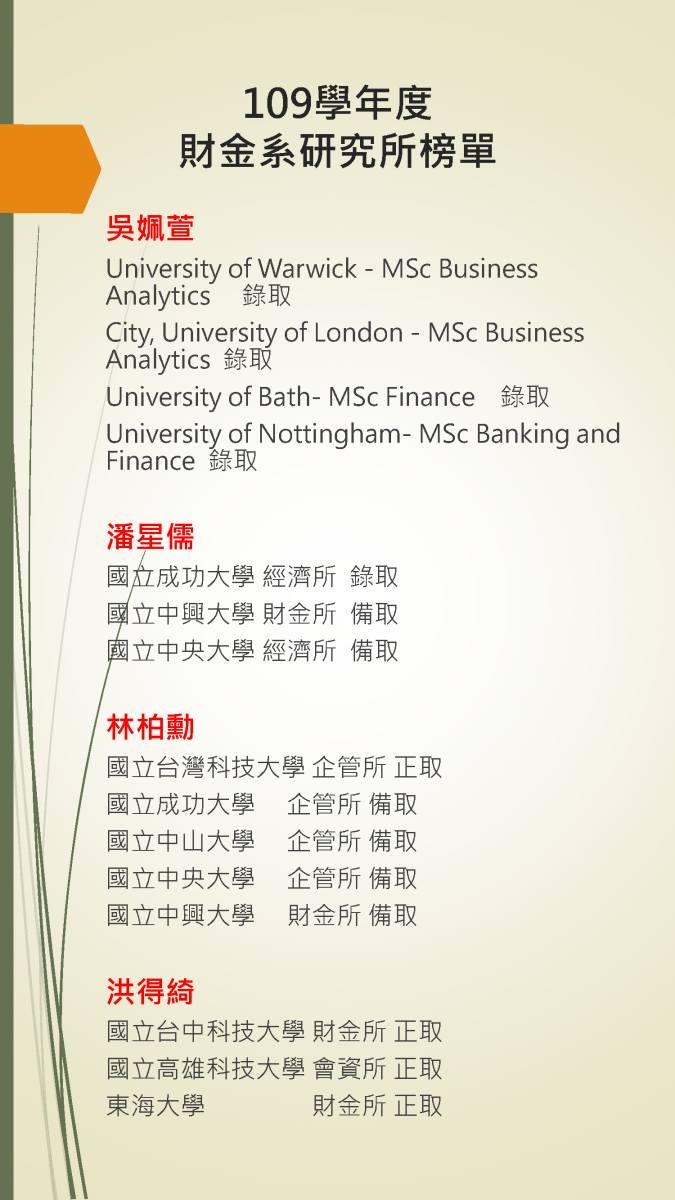 109學年度
財金系研究所榜單

吳姵萱

University of Warwick - MSc Business Analytics 錄取

City, University of London - MSc Business Analytics 錄取

University of Bath- MSc Finance 錄取

University of Nottingham- MSc Banking and Finance 錄取

潘星儒

國立成功大學 經濟所 錄取
國立中興大學 財金所 備取
國立中央大學 經濟所 備取

林柏勳

國立台灣科技大學 企管所 正取
國立成功大學 企管所 備取
國立中山大學 企管所 備取
國立中央大學 企管所 備取
國立中興大學 財金所 備取

洪得綺

國立台中科技大學 財金所 正取
國立高雄科技大學 會資所 正取
東海大學 財金所 正取